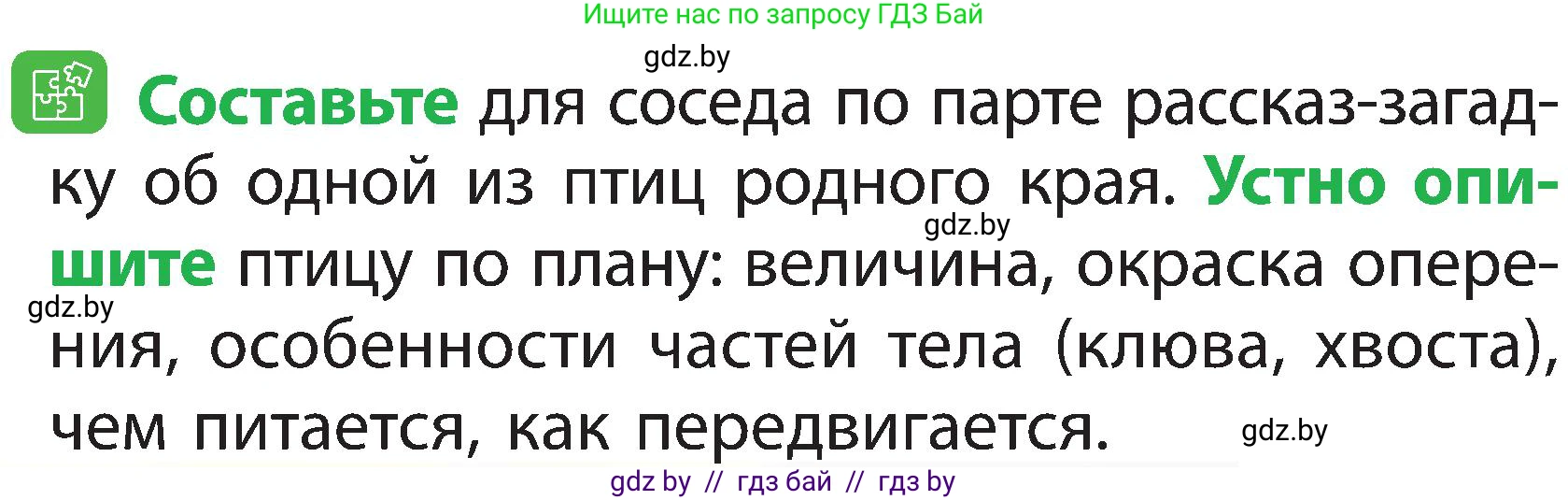 Ищите нас по запросу ГДЗ Бай

gdz.by

Составьте для соседа по парте рассказ-загадку об одной из птиц родного края. Устно опишите птицу по плану: величина, окраска оперения, особенности частей тела (клюва, хвоста), чем питается, как передвигается.

gdz.by

gdz.by

gdz.by

gdz by // гдз бай // гдз by